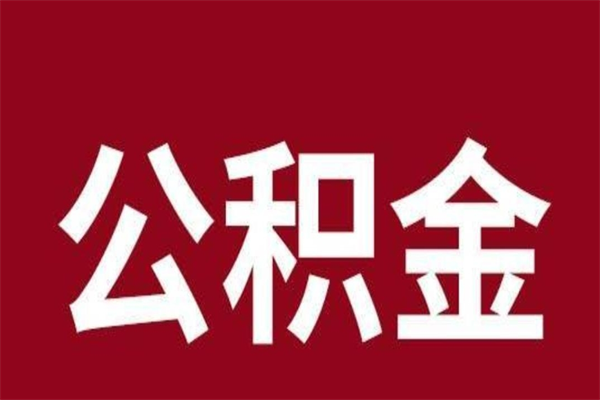 公积金